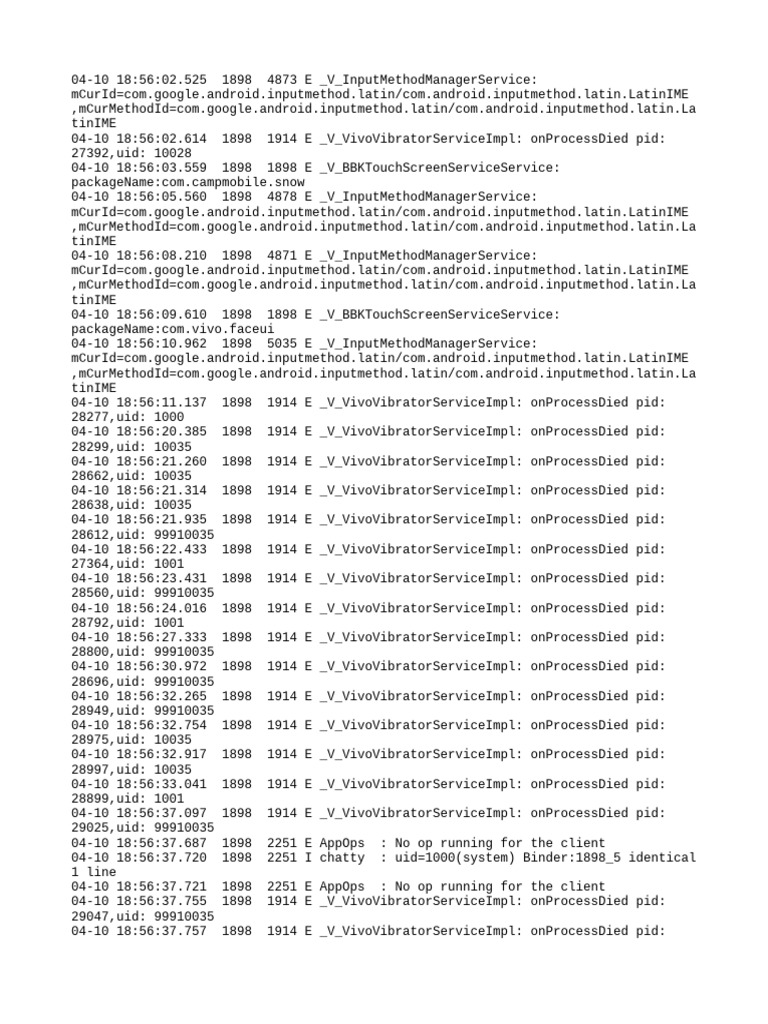 04-10 18:56:02.525 1898 4873 E _V_InputMethodManagerService: mCurId=com.google.android.inputmethod.latin/com.android.inputmethod.latin.LatinIME ,mCurMethodId=com.google.android.inputmethod.latin/com.android.inputmethod.latin.LatinIME
04-10 18:56:02.614 1898 1914 E _V_VivoVibratorServiceImpl: onProcessDied pid: 27392,uid: 10028
04-10 18:56:03.559 1898 1898 E _V_BBKTouchScreenServiceService: packageName:com.campmobile.snow
04-10 18:56:05.560 1898 4878 E _V_InputMethodManagerService: mCurId=com.google.android.inputmethod.latin/com.android.inputmethod.latin.LatinIME ,mCurMethodId=com.google.android.inputmethod.latin/com.android.inputmethod.latin.LatinIME
04-10 18:56:08.210 1898 4871 E _V_InputMethodManagerService: mCurId=com.google.android.inputmethod.latin/com.android.inputmethod.latin.LatinIME ,mCurMethodId=com.google.android.inputmethod.latin/com.android.inputmethod.latin.LatinIME
04-10 18:56:09.610 1898 1898 E _V_BBKTouchScreenServiceService: packageName:com.vivo.faceui
04-10 18:56:10.962 1898 5035 E _V_InputMethodManagerService: mCurId=com.google.android.inputmethod.latin/com.android.inputmethod.latin.LatinIME ,mCurMethodId=com.google.android.inputmethod.latin/com.android.inputmethod.latin.LatinIME
04-10 18:56:11.137 1898 1914 E _V_VivoVibratorServiceImpl: onProcessDied pid: 28277,uid: 1000
04-10 18:56:20.385 1898 1914 E _V_VivoVibratorServiceImpl: onProcessDied pid: 28299,uid: 10035
04-10 18:56:21.260 1898 1914 E _V_VivoVibratorServiceImpl: onProcessDied pid: 28662,uid: 10035
04-10 18:56:21.314 1898 1914 E _V_VivoVibratorServiceImpl: onProcessDied pid: 28638,uid: 10035
04-10 18:56:21.935 1898 1914 E _V_VivoVibratorServiceImpl: onProcessDied pid: 28612,uid: 99910035
04-10 18:56:22.433 1898 1914 E _V_VivoVibratorServiceImpl: onProcessDied pid: 27364,uid: 1001
04-10 18:56:23.431 1898 1914 E _V_VivoVibratorServiceImpl: onProcessDied pid: 28560,uid: 99910035
04-10 18:56:24.016 1898 1914 E _V_VivoVibratorServiceImpl: onProcessDied pid: 28792,uid: 1001
04-10 18:56:27.333 1898 1914 E _V_VivoVibratorServiceImpl: onProcessDied pid: 28800,uid: 99910035
04-10 18:56:30.972 1898 1914 E _V_VivoVibratorServiceImpl: onProcessDied pid: 28696,uid: 99910035
04-10 18:56:32.265 1898 1914 E _V_VivoVibratorServiceImpl: onProcessDied pid: 28949,uid: 99910035
04-10 18:56:32.754 1898 1914 E _V_VivoVibratorServiceImpl: onProcessDied pid: 28975,uid: 10035
04-10 18:56:32.917 1898 1914 E _V_VivoVibratorServiceImpl: onProcessDied pid: 28997,uid: 10035
04-10 18:56:33.041 1898 1914 E _V_VivoVibratorServiceImpl: onProcessDied pid: 28899,uid: 1001
04-10 18:56:37.097 1898 1914 E _V_VivoVibratorServiceImpl: onProcessDied pid: 29025,uid: 99910035
04-10 18:56:37.687 1898 2251 E AppOps : No op running for the client
04-10 18:56:37.720 1898 2251 I chatty : uid=1000(system) Binder:1898_5 identical 1 line
04-10 18:56:37.721 1898 2251 E AppOps : No op running for the client
04-10 18:56:37.755 1898 1914 E _V_VivoVibratorServiceImpl: onProcessDied pid: 29047,uid: 99910035
04-10 18:56:37.757 1898 1914 E _V_VivoVibratorServiceImpl: onProcessDied pid: